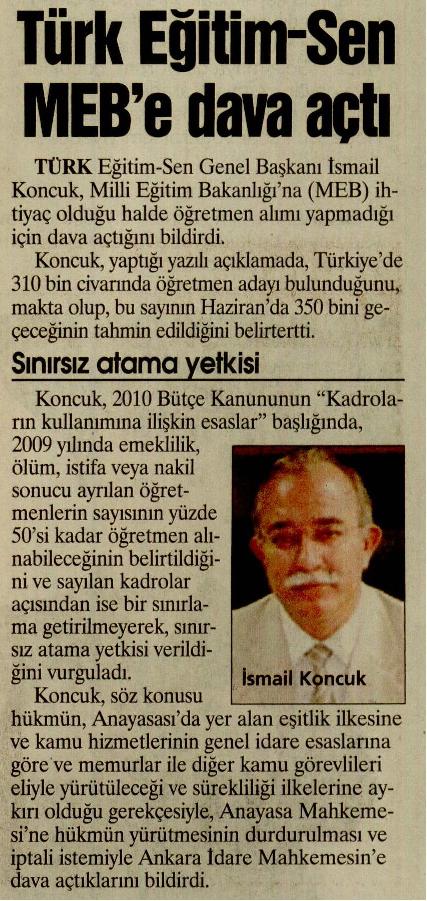 Türk Eğitim-Sen MEB'e dava açtı

TÜRK Eğitim-Sen Genel Başkanı İsmail Koncuk, Milli Eğitim Bakanlığı'na (MEB) ihtiyaç olduğu halde öğretmen alımı yapmadığı için dava açtığını bildirdi.

Koncuk, yaptığı yazılı açıklamada, Türkiye'de 310 bin civarında öğretmen adayı bulunduğunu, makta olup, bu sayının Haziran'da 350 bini geçeceğinin tahmin edildiğini belirtertti.

Sınırsız atama yetkisi

Koncuk, 2010 Bütçe Kanununun "Kadroların kullanımına ilişkin esaslar" başlığında, 2009 yılında emeklilik, ölüm, istifa veya nakil sonucu ayrılan öğretmenlerin sayısının yüzde 50'si kadar öğretmen alınabileceğinin belirtildiğini ve sayılan kadrolar açısından ise bir sınırlama getirilmeyerek, sınırsız atama yetkisi verildiğini vurguladı.

İsmail Koncuk

Koncuk, söz konusu hükmün, Anayasası'da yer alan eşitlik ilkesine ve kamu hizmetlerinin genel idare esaslarına göre ve memurlar ile diğer kamu görevlileri eliyle yürütüleceği ve sürekliliği ilkelerine aykırı olduğu gerekçesiyle, Anayasa Mahkemesi'ne hükmün yürütmesinin durdurulması ve iptali istemiyle Ankara İdare Mahkemesin'e dava açtıklarını bildirdi.